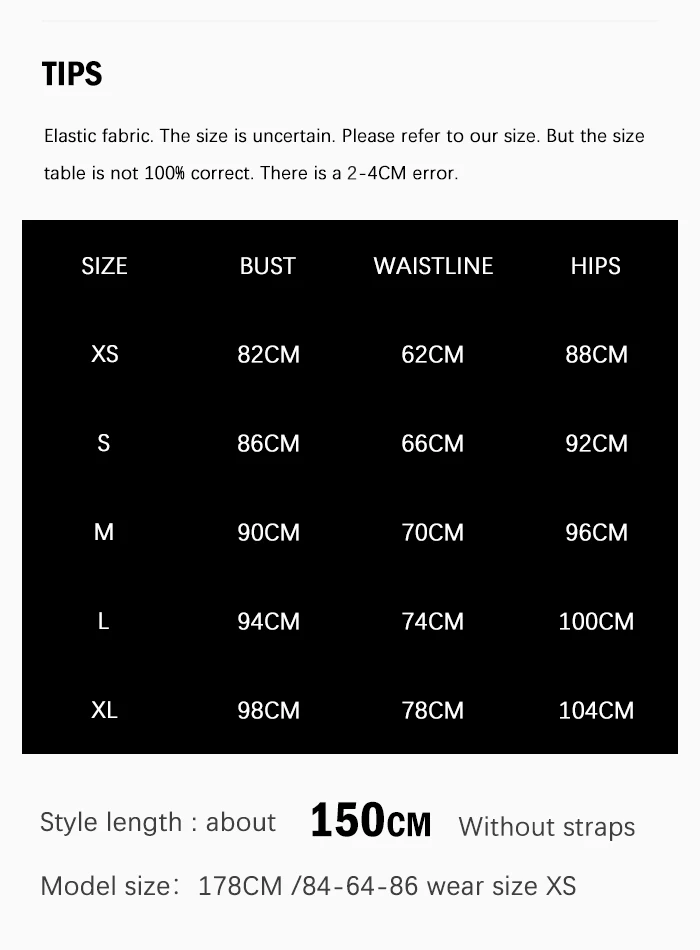 TIPS

Elastic fabric. The size is uncertain. Please refer to our size. But the size table is not 100% correct. There is a 2-4CM error.

| SIZE | BUST | WAISTLINE | HIPS |
|---|---|---|---|
| XS | 82CM | 62CM | 88CM |
| S | 86CM | 66CM | 92CM |
| M | 90CM | 70CM | 96CM |
| L | 94CM | 74CM | 100CM |
| XL | 98CM | 78CM | 104CM |

Style length : about 150CM Without straps

Model size: 178CM /84-64-86 wear size XS